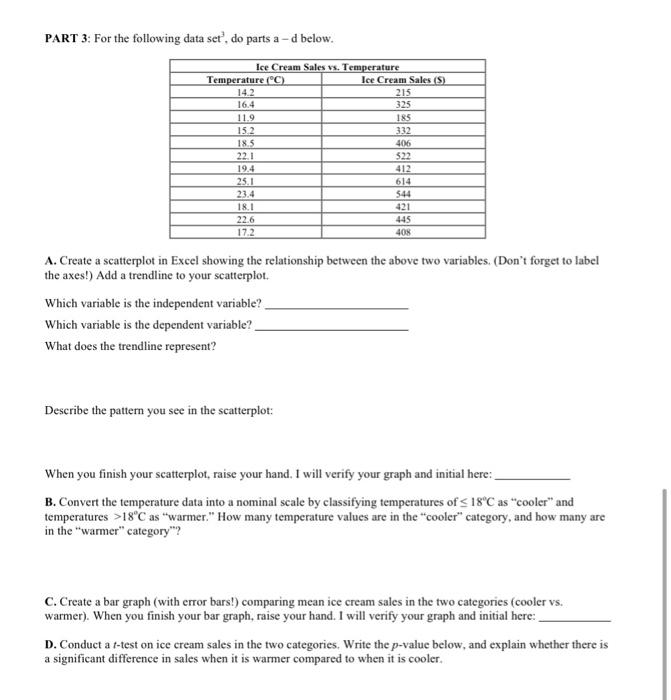 PART 3: For the following data set$^{3}$, do parts a – d below.

| Ice Cream Sales vs. Temperature | |
|---|---|
| Temperature (°C) | Ice Cream Sales ($) |
| 14.2 | 215 |
| 16.4 | 325 |
| 11.9 | 185 |
| 15.2 | 332 |
| 18.5 | 406 |
| 22.1 | 522 |
| 19.4 | 412 |
| 25.1 | 614 |
| 23.4 | 544 |
| 18.1 | 421 |
| 22.6 | 445 |
| 17.2 | 408 |

A. Create a scatterplot in Excel showing the relationship between the above two variables. (Don't forget to label the axes!) Add a trendline to your scatterplot.

Which variable is the independent variable? ____

Which variable is the dependent variable? ____

What does the trendline represent?

Describe the pattern you see in the scatterplot:

When you finish your scatterplot, raise your hand. I will verify your graph and initial here: ____

B. Convert the temperature data into a nominal scale by classifying temperatures of ≤ 18°C as "cooler" and temperatures >18°C as "warmer." How many temperature values are in the "cooler" category, and how many are in the "warmer" category"?

C. Create a bar graph (with error bars!) comparing mean ice cream sales in the two categories (cooler vs. warmer). When you finish your bar graph, raise your hand. I will verify your graph and initial here: ____

D. Conduct a t-test on ice cream sales in the two categories. Write the p-value below, and explain whether there is a significant difference in sales when it is warmer compared to when it is cooler.